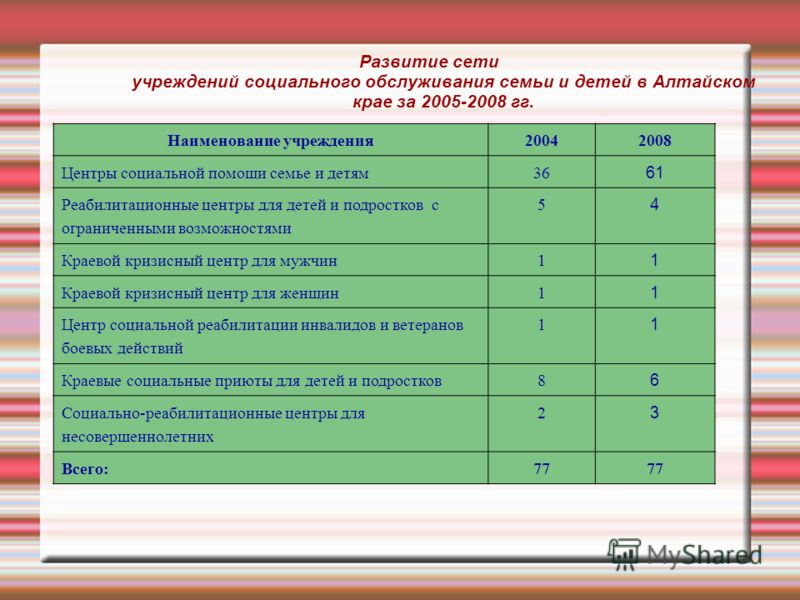 Развитие сети учреждений социального обслуживания семьи и детей в Алтайском крае за 2005-2008 гг.

| Наименование учреждения | 2004 | 2008 |
|---|---|---|
| Центры социальной помощи семье и детям | 36 | 61 |
| Реабилитационные центры для детей и подростков с ограниченными возможностями | 5 | 4 |
| Краевой кризисный центр для мужчин | 1 | 1 |
| Краевой кризисный центр для женщин | 1 | 1 |
| Центр социальной реабилитации инвалидов и ветеранов боевых действий | 1 | 1 |
| Краевые социальные приюты для детей и подростков | 8 | 6 |
| Социально-реабилитационные центры для несовершеннолетних | 2 | 3 |
| Всего: | 77 | 77 |

MyShared